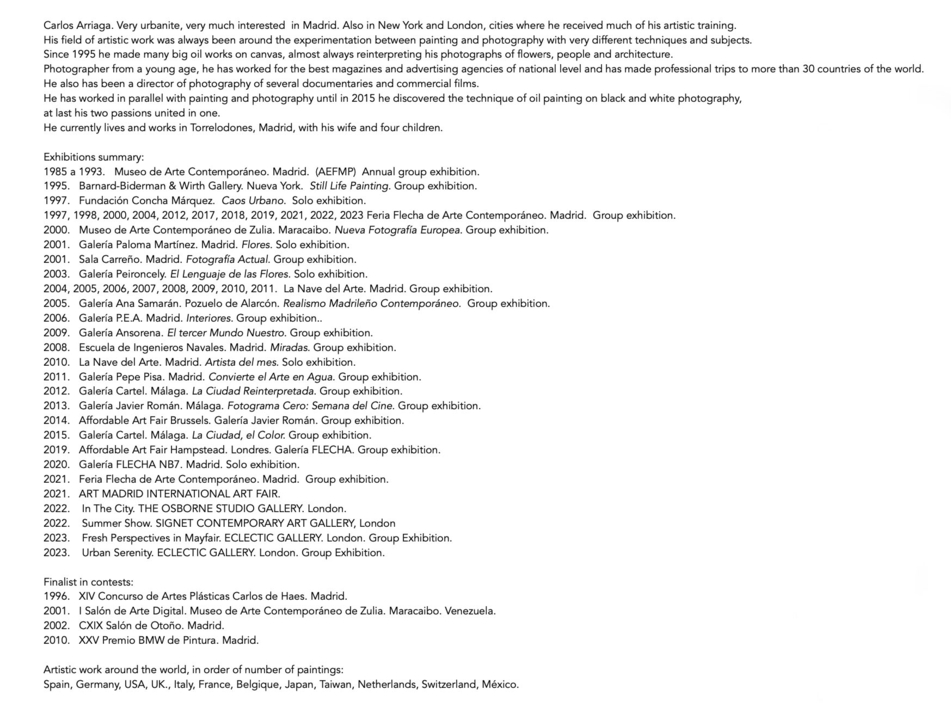 Carlos Arriaga. Very urbanite, very much interested in Madrid. Also in New York and London, cities where he received much of his artistic training.
His field of artistic work was always been around the experimentation between painting and photography with very different techniques and subjects.
Since 1995 he made many big oil works on canvas, almost always reinterpreting his photographs of flowers, people and architecture.
Photographer from a young age, he has worked for the best magazines and advertising agencies of national level and has made professional trips to more than 30 countries of the world.
He also has been a director of photography of several documentaries and commercial films.
He has worked in parallel with painting and photography until in 2015 he discovered the technique of oil painting on black and white photography, at last his two passions united in one.
He currently lives and works in Torrelodones, Madrid, with his wife and four children.

Exhibitions summary:
1985 a 1993. Museo de Arte Contemporáneo. Madrid. (AEFMP) Annual group exhibition.
1995. Barnard-Biderman & Wirth Gallery. Nueva York. Still Life Painting. Group exhibition.
1997. Fundación Concha Márquez. Caos Urbano. Solo exhibition.
1997, 1998, 2000, 2004, 2012, 2017, 2018, 2019, 2021, 2022, 2023 Feria Flecha de Arte Contemporáneo. Madrid. Group exhibition.
2000. Museo de Arte Contemporáneo de Zulia. Maracaibo. Nueva Fotografía Europea. Group exhibition.
2001. Galería Paloma Martínez. Madrid. Flores. Solo exhibition.
2001. Sala Carreño. Madrid. Fotografía Actual. Group exhibition.
2003. Galería Peironcely. El Lenguaje de las Flores. Solo exhibition.
2004, 2005, 2006, 2007, 2008, 2009, 2010, 2011. La Nave del Arte. Madrid. Group exhibition.
2005. Galería Ana Samarán. Pozuelo de Alarcón. Realismo Madrileño Contemporáneo. Group exhibition.
2006. Galería P.E.A. Madrid. Interiores. Group exhibition..
2009. Galería Ansorena. El tercer Mundo Nuestro. Group exhibition.
2008. Escuela de Ingenieros Navales. Madrid. Miradas. Group exhibition.
2010. La Nave del Arte. Madrid. Artista del mes. Solo exhibition.
2011. Galería Pepe Pisa. Madrid. Convierte el Arte en Agua. Group exhibition.
2012. Galería Cartel. Málaga. La Ciudad Reinterpretada. Group exhibition.
2013. Galería Javier Román. Málaga. Fotograma Cero: Semana del Cine. Group exhibition.
2014. Affordable Art Fair Brussels. Galería Javier Román. Group exhibition.
2015. Galería Cartel. Málaga. La Ciudad, el Color. Group exhibition.
2019. Affordable Art Fair Hampstead. Londres. Galería FLECHA. Group exhibition.
2020. Galería FLECHA NB7. Madrid. Solo exhibition.
2021. Feria Flecha de Arte Contemporáneo. Madrid. Group exhibition.
2021. ART MADRID INTERNATIONAL ART FAIR.
2022. In The City. THE OSBORNE STUDIO GALLERY. London.
2022. Summer Show. SIGNET CONTEMPORARY ART GALLERY, London
2023. Fresh Perspectives in Mayfair. ECLECTIC GALLERY. London. Group Exhibition.
2023. Urban Serenity. ECLECTIC GALLERY. London. Group Exhibition.

Finalist in contests:
1996. XIV Concurso de Artes Plásticas Carlos de Haes. Madrid.
2001. I Salón de Arte Digital. Museo de Arte Contemporáneo de Zulia. Maracaibo. Venezuela.
2002. CXIX Salón de Otoño. Madrid.
2010. XXV Premio BMW de Pintura. Madrid.

Artistic work around the world, in order of number of paintings:
Spain, Germany, USA, UK., Italy, France, Belgique, Japan, Taiwan, Netherlands, Switzerland, México.